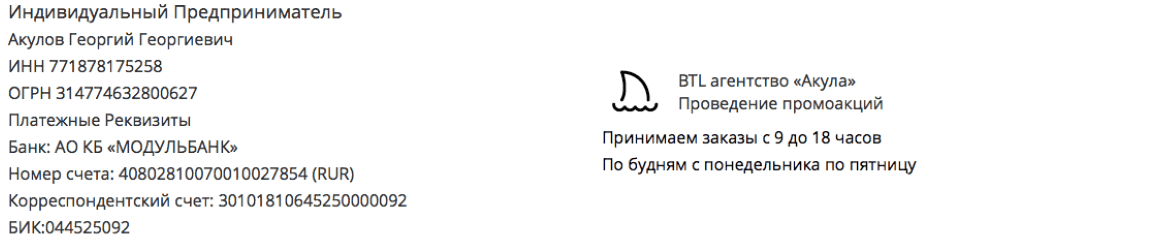 Индивидуальный Предприниматель
Акулов Георгий Георгиевич
ИНН 771878175258
ОГРН 314774632800627
Платежные Реквизиты
Банк: АО КБ «МОДУЛЬБАНК»
Номер счета: 40802810070010027854 (RUR)
Корреспондентский счет: 30101810645250000092
БИК:044525092

BTL агентство «Акула»
Проведение промоакций

Принимаем заказы с 9 до 18 часов
По будням с понедельника по пятницу